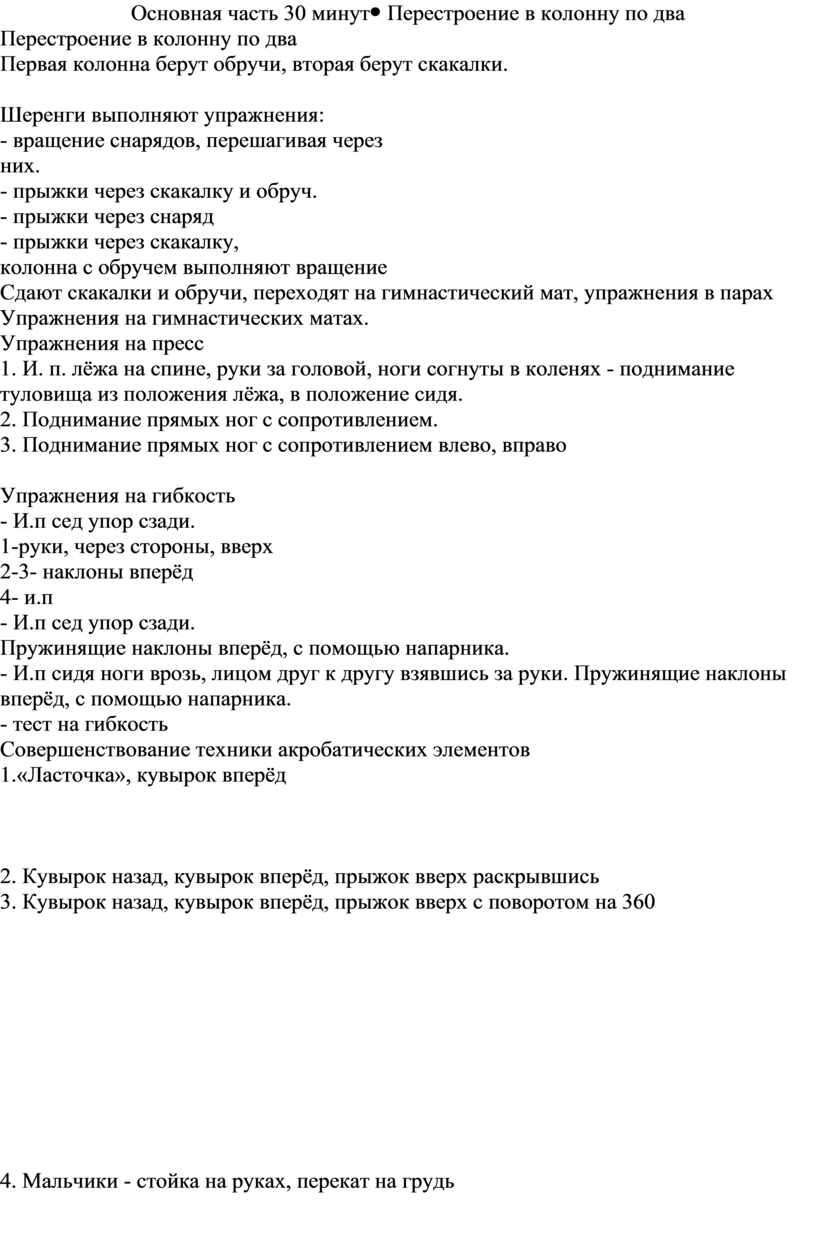 Основная часть 30 минут• Перестроение в колонну по два
Перестроение в колонну по два
Первая колонна берут обручи, вторая берут скакалки.

Шеренги выполняют упражнения:
- вращение снарядов, перешагивая через них.
- прыжки через скакалку и обруч.
- прыжки через снаряд
- прыжки через скакалку,
колонна с обручем выполняют вращение
Сдают скакалки и обручи, переходят на гимнастический мат, упражнения в парах
Упражнения на гимнастических матах.
Упражнения на пресс
1. И. п. лёжа на спине, руки за головой, ноги согнуты в коленях - поднимание туловища из положения лёжа, в положение сидя.
2. Поднимание прямых ног с сопротивлением.
3. Поднимание прямых ног с сопротивлением влево, вправо

Упражнения на гибкость
- И.п сед упор сзади.
1-руки, через стороны, вверх
2-3- наклоны вперёд
4- и.п
- И.п сед упор сзади.
Пружинящие наклоны вперёд, с помощью напарника.
- И.п сидя ноги врозь, лицом друг к другу взявшись за руки. Пружинящие наклоны вперёд, с помощью напарника.
- тест на гибкость
Совершенствование техники акробатических элементов
1.«Ласточка», кувырок вперёд

2. Кувырок назад, кувырок вперёд, прыжок вверх раскрывшись
3. Кувырок назад, кувырок вперёд, прыжок вверх с поворотом на 360

4. Мальчики - стойка на руках, перекат на грудь